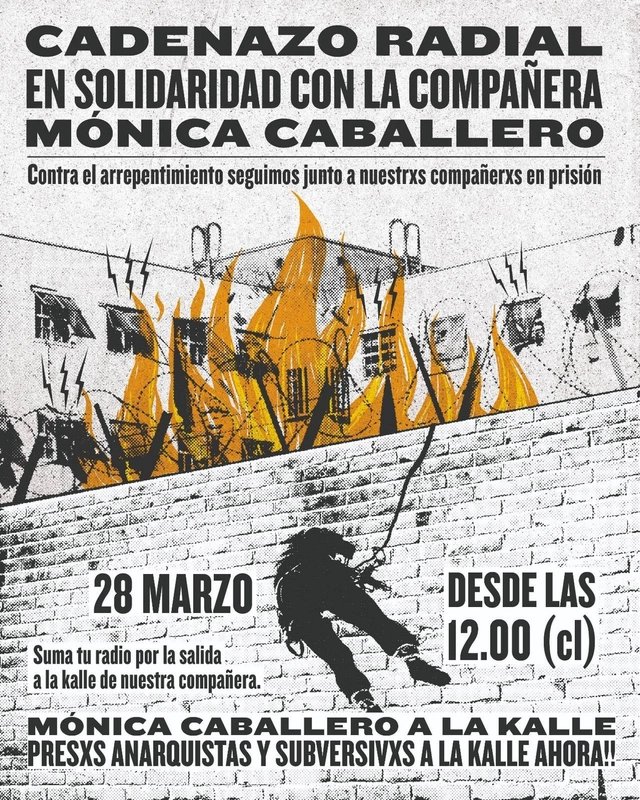 CADENAZO RADIAL
EN SOLIDARIDAD CON LA COMPAÑERA
MÓNICA CABALLERO

Contra el arrepentimiento seguimos junto a nuestrxs compañerxs en prisión

28 MARZO

Suma tu radio por la salida a la kalle de nuestra compañera.

DESDE LAS
12.00 (cl)

MÓNICA CABALLERO A LA KALLE
PRESXS ANARQUISTAS Y SUBVERSIVXS A LA KALLE AHORA!!